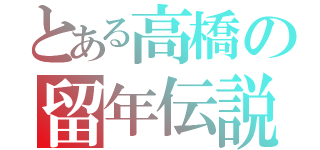 とある高橋の
留年伝説